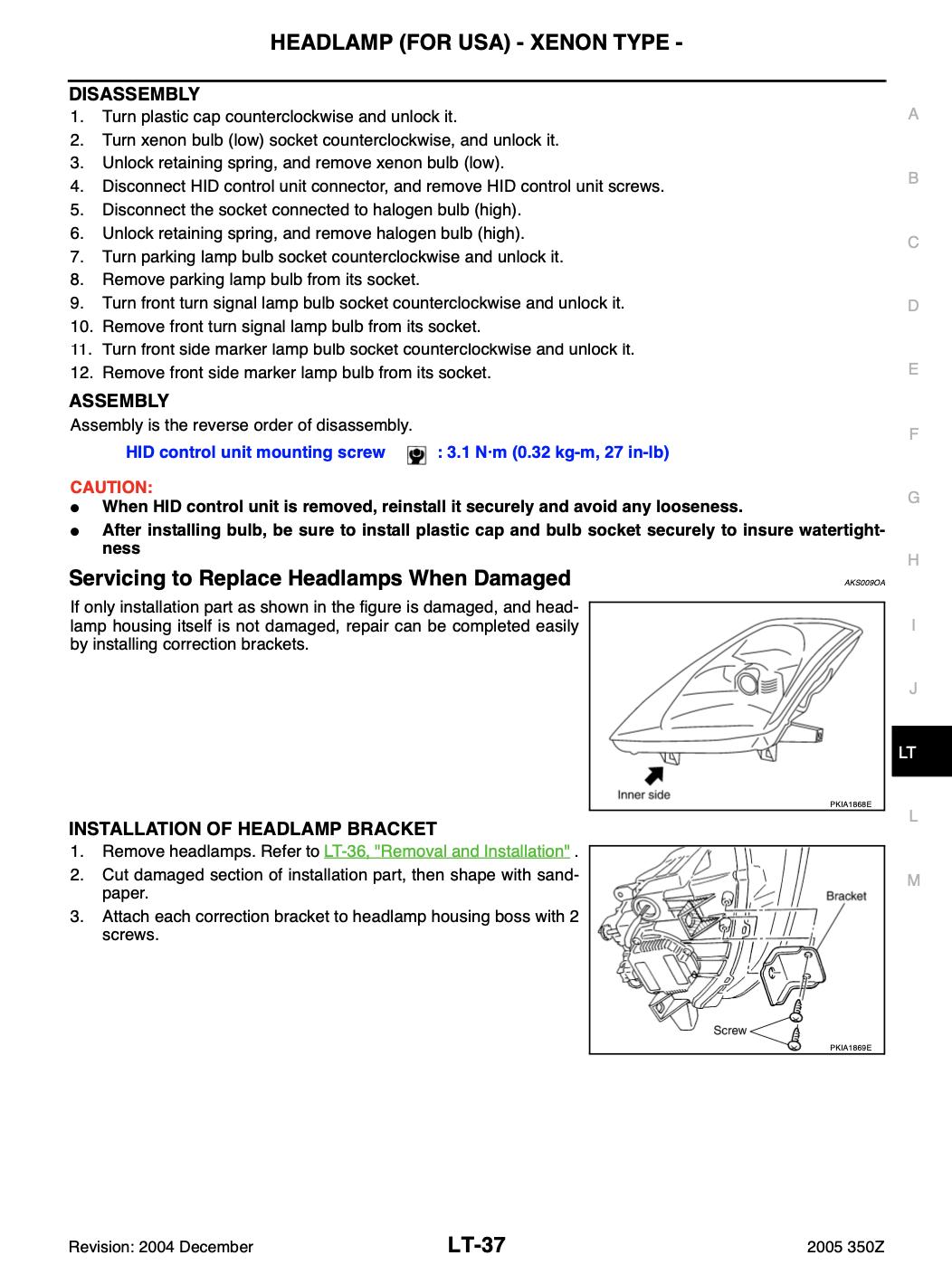 HEADLAMP (FOR USA) - XENON TYPE -

DISASSEMBLY

1. Turn plastic cap counterclockwise and unlock it.
2. Turn xenon bulb (low) socket counterclockwise, and unlock it.
3. Unlock retaining spring, and remove xenon bulb (low).
4. Disconnect HID control unit connector, and remove HID control unit screws.
5. Disconnect the socket connected to halogen bulb (high).
6. Unlock retaining spring, and remove halogen bulb (high).
7. Turn parking lamp bulb socket counterclockwise and unlock it.
8. Remove parking lamp bulb from its socket.
9. Turn front turn signal lamp bulb socket counterclockwise and unlock it.
10. Remove front turn signal lamp bulb from its socket.
11. Turn front side marker lamp bulb socket counterclockwise and unlock it.
12. Remove front side marker lamp bulb from its socket.

ASSEMBLY

Assembly is the reverse order of disassembly.

HID control unit mounting screw : 3.1 N·m (0.32 kg-m, 27 in-lb)

CAUTION:
● When HID control unit is removed, reinstall it securely and avoid any looseness.
● After installing bulb, be sure to install plastic cap and bulb socket securely to insure watertightness

Servicing to Replace Headlamps When Damaged

AKS009OA

If only installation part as shown in the figure is damaged, and headlamp housing itself is not damaged, repair can be completed easily by installing correction brackets.

Inner side

PKIA1868E

INSTALLATION OF HEADLAMP BRACKET

1. Remove headlamps. Refer to LT-36, "Removal and Installation" .
2. Cut damaged section of installation part, then shape with sandpaper.
3. Attach each correction bracket to headlamp housing boss with 2 screws.

Bracket

Screw

PKIA1869E

A
B
C
D
E
F
G
H
I
J
LT
L
M

Revision: 2004 December LT-37 2005 350Z